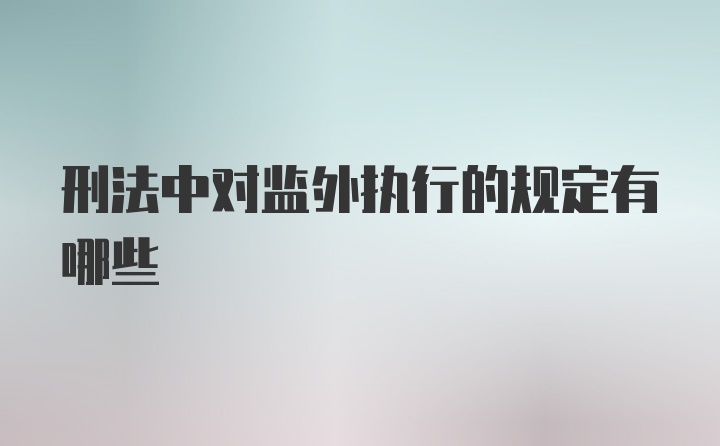 刑法中对监外执行的规定有哪些